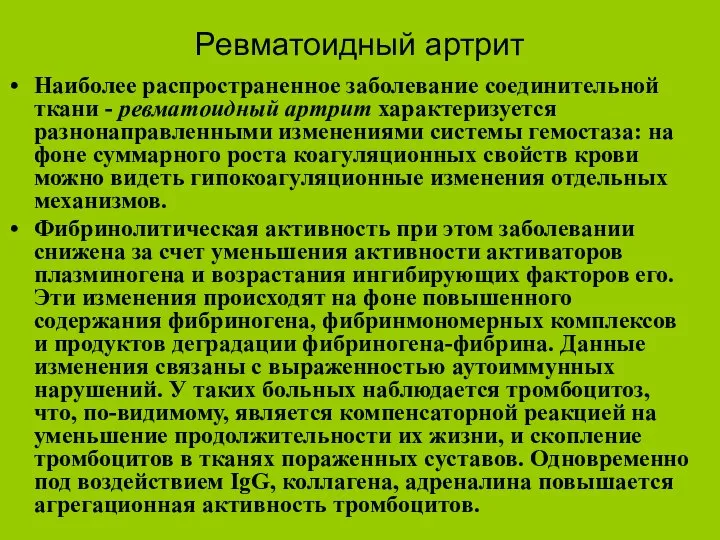 Ревматоидный артрит

• Наиболее распространенное заболевание соединительной ткани - ревматоидный артрит характеризуется разнонаправленными изменениями системы гемостаза: на фоне суммарного роста коагуляционных свойств крови можно видеть гипокоагуляционные изменения отдельных механизмов.

• Фибринолитическая активность при этом заболевании снижена за счет уменьшения активности активаторов плазминогена и возрастания ингибирующих факторов его. Эти изменения происходят на фоне повышенного содержания фибриногена, фибринмономерных комплексов и продуктов деградации фибриногена-фибрина. Данные изменения связаны с выраженностью аутоиммунных нарушений. У таких больных наблюдается тромбоцитоз, что, по-видимому, является компенсаторной реакцией на уменьшение продолжительности их жизни, и скопление тромбоцитов в тканях пораженных суставов. Одновременно под воздействием IgG, коллагена, адреналина повышается агрегационная активность тромбоцитов.